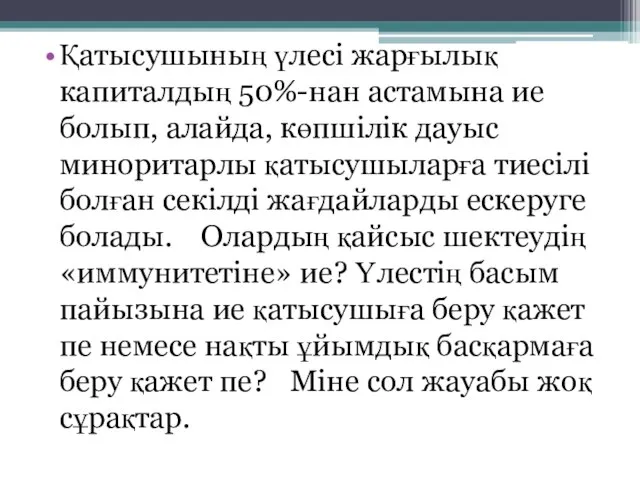 • Қатысушының үлесі жарғылық капиталдың 50%-нан астамына ие болып, алайда, көпшілік дауыс миноритарлы қатысушыларға тиесілі болған секілді жағдайларды ескеруге болады. Олардың қайсыс шектеудің «иммунитетіне» ие? Үлестің басым пайызына ие қатысушыға беру қажет пе немесе нақты ұйымдық басқармаға беру қажет пе? Міне сол жауабы жоқ сұрақтар.